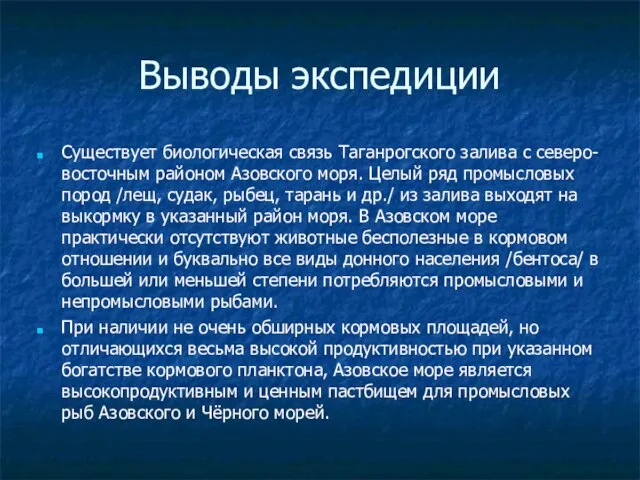 Выводы экспедиции

Существует биологическая связь Таганрогского залива с северо-восточным районом Азовского моря. Целый ряд промысловых пород /лещ, судак, рыбец, тарань и др./ из залива выходят на выкормку в указанный район моря. В Азовском море практически отсутствуют животные бесполезные в кормовом отношении и буквально все виды донного населения /бентоса/ в большей или меньшей степени потребляются промысловыми и непромысловыми рыбами.

При наличии не очень обширных кормовых площадей, но отличающихся весьма высокой продуктивностью при указанном богатстве кормового планктона, Азовское море является высокопродуктивным и ценным пастбищем для промысловых рыб Азовского и Чёрного морей.